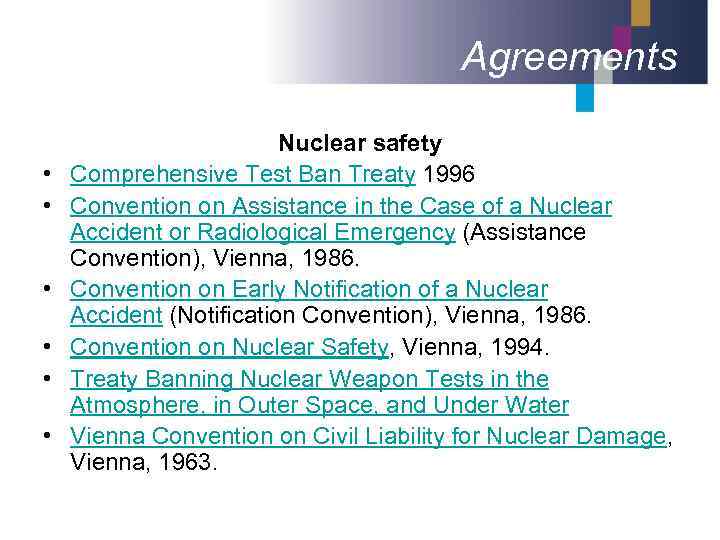 Agreements

Nuclear safety

• Comprehensive Test Ban Treaty 1996
• Convention on Assistance in the Case of a Nuclear Accident or Radiological Emergency (Assistance Convention), Vienna, 1986.
• Convention on Early Notification of a Nuclear Accident (Notification Convention), Vienna, 1986.
• Convention on Nuclear Safety, Vienna, 1994.
• Treaty Banning Nuclear Weapon Tests in the Atmosphere, in Outer Space, and Under Water
• Vienna Convention on Civil Liability for Nuclear Damage, Vienna, 1963.